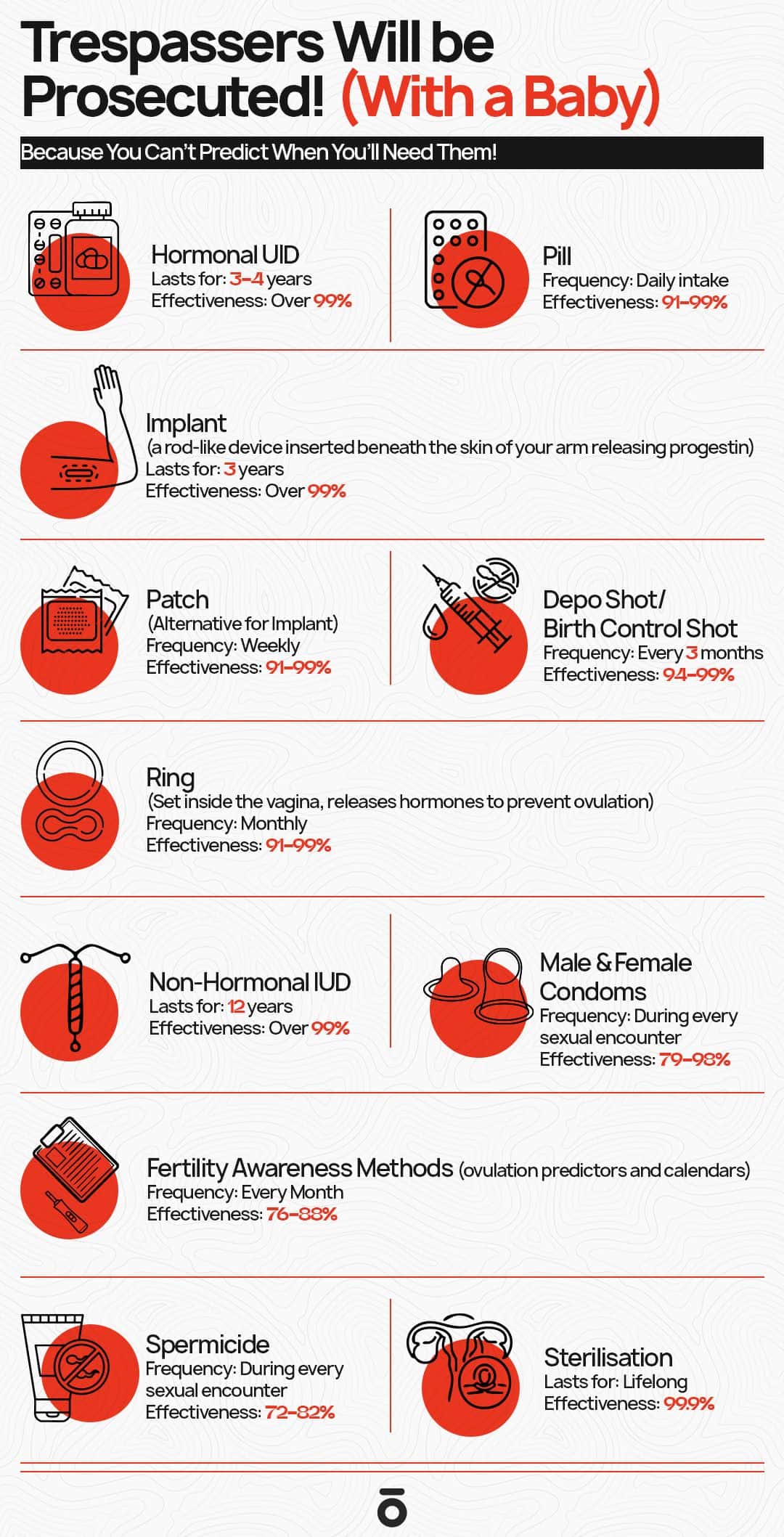 Trespassers Will be Prosecuted! (With a Baby)

Because You Can't Predict When You'll Need Them!

Hormonal UID
Lasts for: 3-4 years
Effectiveness: Over 99%

Pill
Frequency: Daily intake
Effectiveness: 91-99%

Implant
(a rod-like device inserted beneath the skin of your arm releasing progestin)
Lasts for: 3 years
Effectiveness: Over 99%

Patch
(Alternative for Implant)
Frequency: Weekly
Effectiveness: 91-99%

Depo Shot/ Birth Control Shot
Frequency: Every 3 months
Effectiveness: 94-99%

Ring
(Set inside the vagina, releases hormones to prevent ovulation)
Frequency: Monthly
Effectiveness: 91-99%

Non-Hormonal IUD
Lasts for: 12 years
Effectiveness: Over 99%

Male & Female Condoms
Frequency: During every sexual encounter
Effectiveness: 79-98%

Fertility Awareness Methods (ovulation predictors and calendars)
Frequency: Every Month
Effectiveness: 76-88%

Spermicide
Frequency: During every sexual encounter
Effectiveness: 72-82%

Sterilisation
Lasts for: Lifelong
Effectiveness: 99.9%